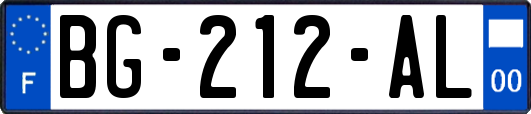 F
BG-212-AL
00